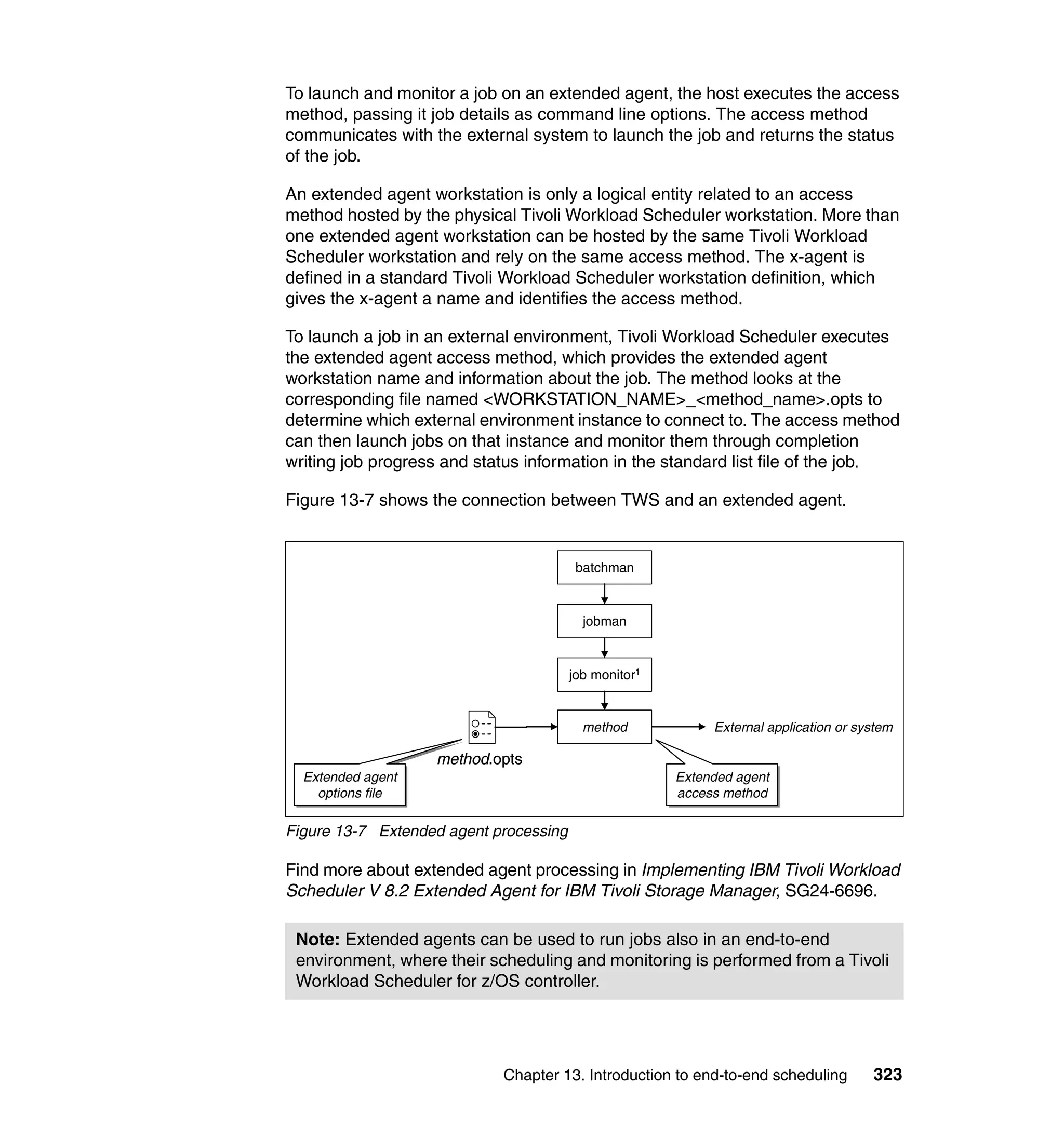 To launch and monitor a job on an extended agent, the host executes the access method, passing it job details as command line options. The access method communicates with the external system to launch the job and returns the status of the job.

An extended agent workstation is only a logical entity related to an access method hosted by the physical Tivoli Workload Scheduler workstation. More than one extended agent workstation can be hosted by the same Tivoli Workload Scheduler workstation and rely on the same access method. The x-agent is defined in a standard Tivoli Workload Scheduler workstation definition, which gives the x-agent a name and identifies the access method.

To launch a job in an external environment, Tivoli Workload Scheduler executes the extended agent access method, which provides the extended agent workstation name and information about the job. The method looks at the corresponding file named <WORKSTATION_NAME>_<method_name>.opts to determine which external environment instance to connect to. The access method can then launch jobs on that instance and monitor them through completion writing job progress and status information in the standard list file of the job.

Figure 13-7 shows the connection between TWS and an extended agent.

batchman

jobman

job monitor$^1$

method

External application or system

method.opts

Extended agent options file

Extended agent access method

Figure 13-7 Extended agent processing

Find more about extended agent processing in Implementing IBM Tivoli Workload Scheduler V 8.2 Extended Agent for IBM Tivoli Storage Manager, SG24-6696.

Note: Extended agents can be used to run jobs also in an end-to-end environment, where their scheduling and monitoring is performed from a Tivoli Workload Scheduler for z/OS controller.

Chapter 13. Introduction to end-to-end scheduling 323